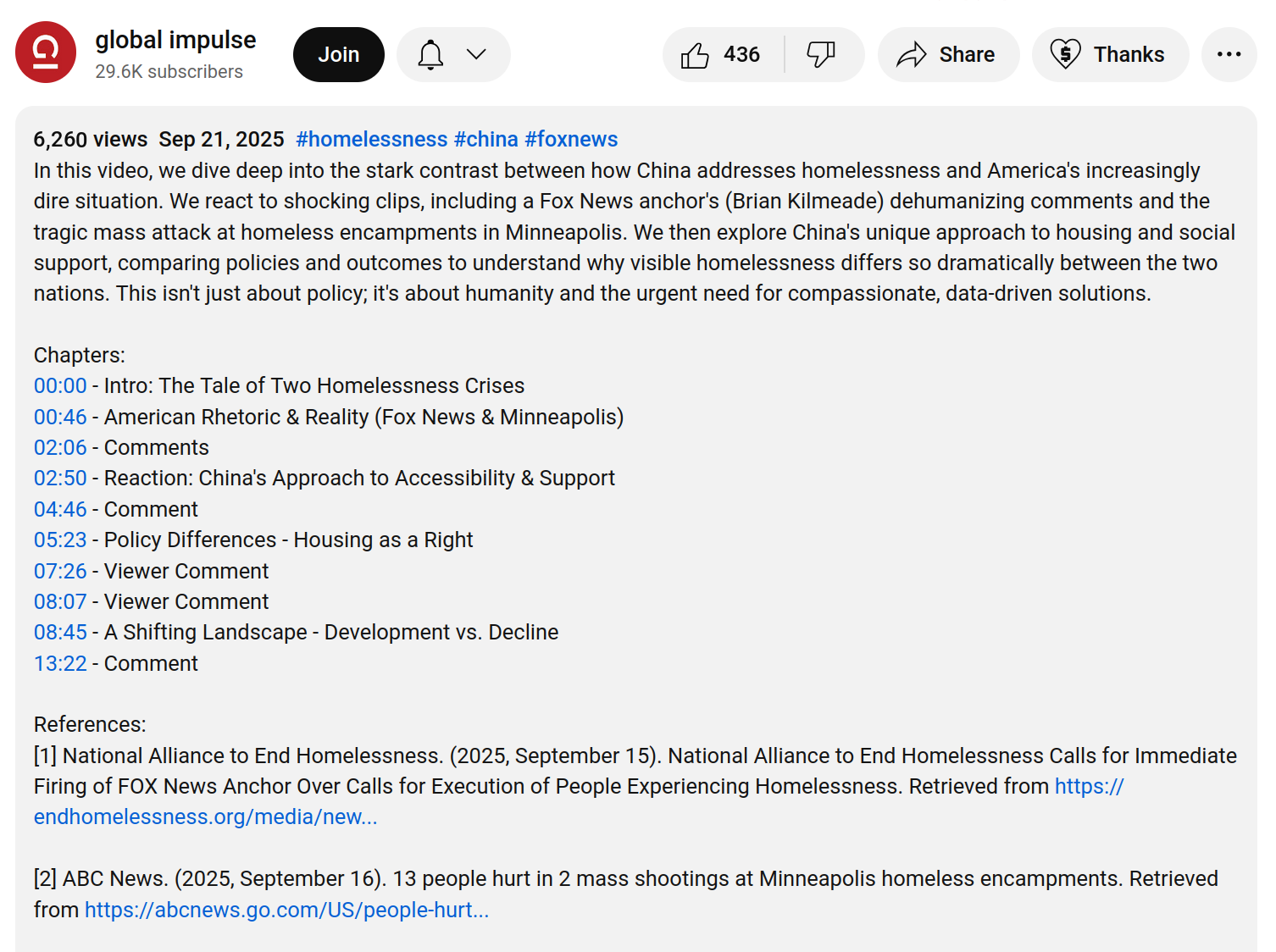 global impulse
29.6K subscribers

Join

436

Share

Thanks

6,260 views Sep 21, 2025 #homelessness #china #foxnews
In this video, we dive deep into the stark contrast between how China addresses homelessness and America's increasingly dire situation. We react to shocking clips, including a Fox News anchor's (Brian Kilmeade) dehumanizing comments and the tragic mass attack at homeless encampments in Minneapolis. We then explore China's unique approach to housing and social support, comparing policies and outcomes to understand why visible homelessness differs so dramatically between the two nations. This isn't just about policy; it's about humanity and the urgent need for compassionate, data-driven solutions.

Chapters:
00:00 - Intro: The Tale of Two Homelessness Crises
00:46 - American Rhetoric & Reality (Fox News & Minneapolis)
02:06 - Comments
02:50 - Reaction: China's Approach to Accessibility & Support
04:46 - Comment
05:23 - Policy Differences - Housing as a Right
07:26 - Viewer Comment
08:07 - Viewer Comment
08:45 - A Shifting Landscape - Development vs. Decline
13:22 - Comment

References:
[1] National Alliance to End Homelessness. (2025, September 15). National Alliance to End Homelessness Calls for Immediate Firing of FOX News Anchor Over Calls for Execution of People Experiencing Homelessness. Retrieved from https://endhomelessness.org/media/new...

[2] ABC News. (2025, September 16). 13 people hurt in 2 mass shootings at Minneapolis homeless encampments. Retrieved from https://abcnews.go.com/US/people-hurt...